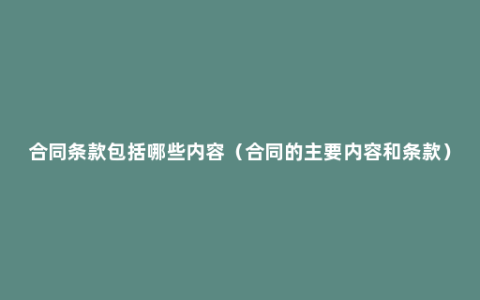 合同条款包括哪些内容（合同的主要内容和条款）